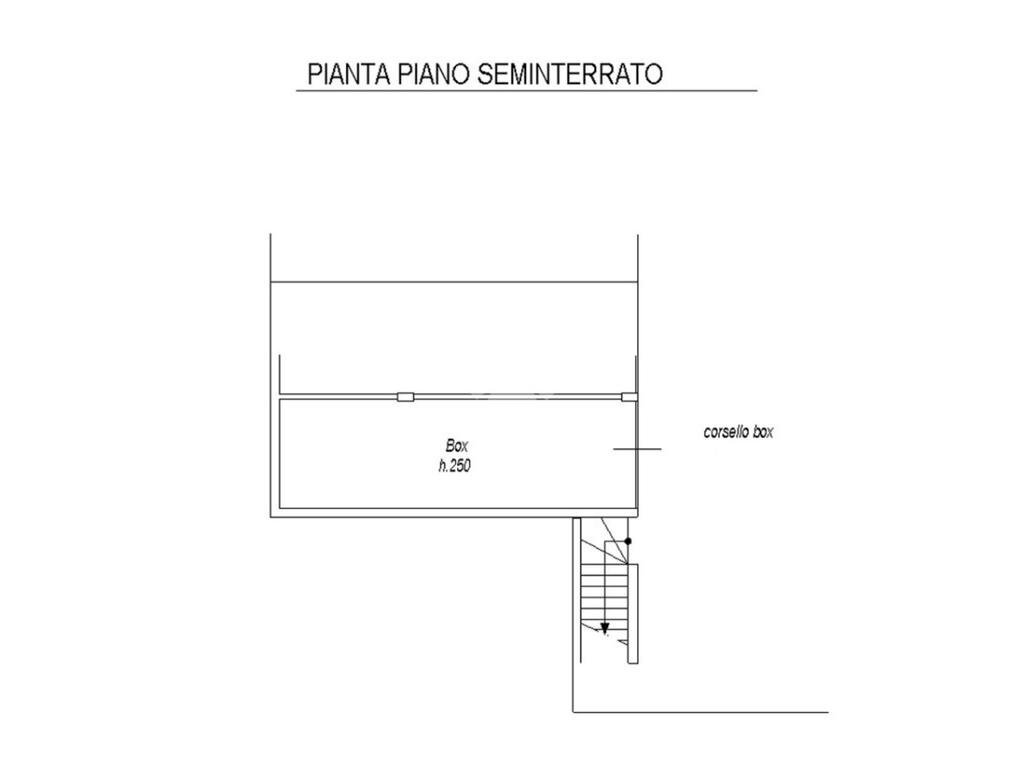 PIANTA PIANO SEMINTERRATO

Box
h.250

corsello box